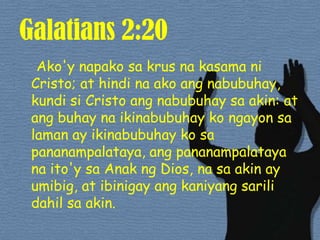 Galatians 2:20

Ako'y napako sa krus na kasama ni Cristo; at hindi na ako ang nabubuhay, kundi si Cristo ang nabubuhay sa akin: at ang buhay na ikinabubuhay ko ngayon sa laman ay ikinabubuhay ko sa pananampalataya, ang pananampalataya na ito'y sa Anak ng Dios, na sa akin ay umibig, at ibinigay ang kaniyang sarili dahil sa akin.